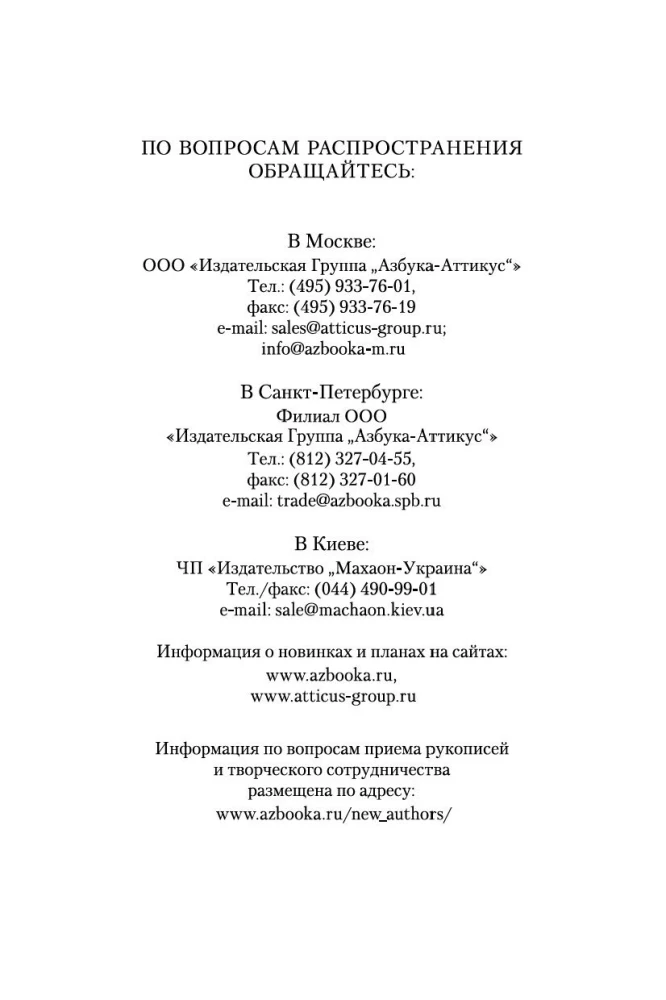 ПО ВОПРОСАМ РАСПРОСТРАНЕНИЯ ОБРАЩАЙТЕСЬ:

В Москве:
ООО «Издательская Группа „Азбука-Аттикус“»
Тел.: (495) 933-76-01,
факс: (495) 933-76-19
e-mail: sales@atticus-group.ru;
info@azbooka-m.ru

В Санкт-Петербурге:
Филиал ООО
«Издательская Группа „Азбука-Аттикус“»
Тел.: (812) 327-04-55,
факс: (812) 327-01-60
e-mail: trade@azbooka.spb.ru

В Киеве:
ЧП «Издательство „Махаон-Украина“»
Тел./факс: (044) 490-99-01
e-mail: sale@machaon.kiev.ua

Информация о новинках и планах на сайтах:
www.azbooka.ru,
www.atticus-group.ru

Информация по вопросам приема рукописей и творческого сотрудничества размещена по адресу:
www.azbooka.ru/new_authors/